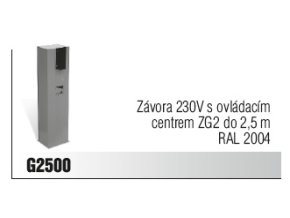 Závora 230V s ovládacím centrem ZG2 do 2,5 m RAL 2004

G2500